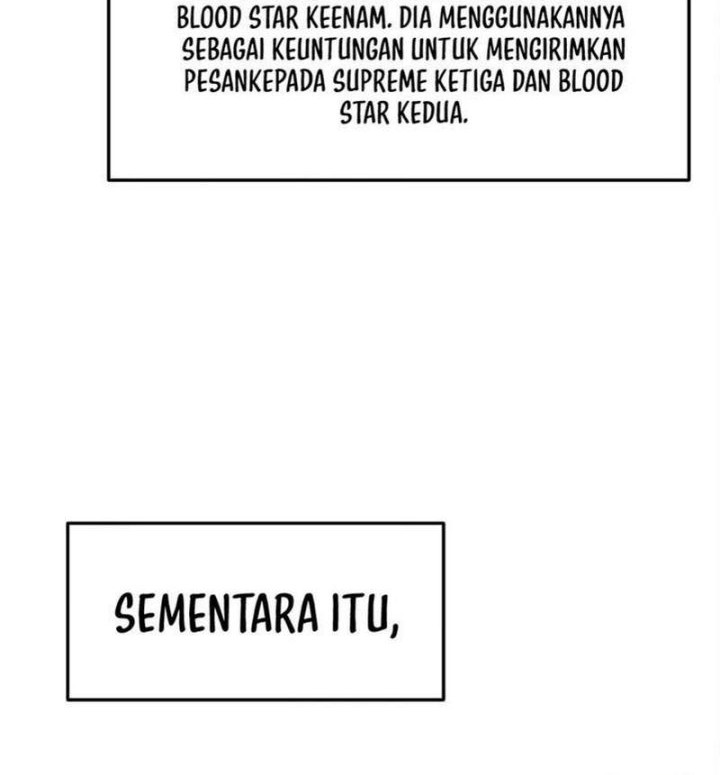 BLOOD STAR KEENAM. DIA MENGGUNAKANNYA SEBAGAI KEUNTUNGAN UNTUK MENGIRIMKAN PESANKEPADA SUPREME KETIGA DAN BLOOD STAR KEDUA.

SEMENTARA ITU,